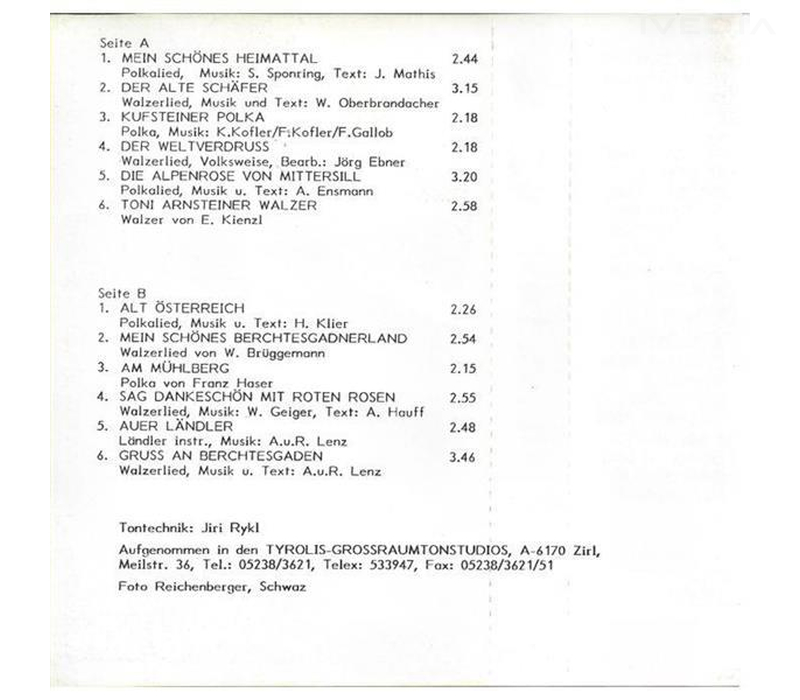 Seite A
1. MEIN SCHÖNES HEIMATTAL 2.44
Polkalied, Musik: S. Sponring, Text: J. Mathis
2. DER ALTE SCHÄFER 3.15
Walzerlied, Musik und Text: W. Oberbrandacher
3. KUFSTEINER POLKA 2.18
Polka, Musik: K.Kofler/F.Kofler/F.Gallob
4. DER WELTVERDRUSS 2.18
Walzerlied, Volksweise, Bearb.: Jörg Ebner
5. DIE ALPENROSE VON MITTERSILL 3.20
Polkalied, Musik u. Text: A. Ensmann
6. TONI ARNSTEINER WALZER 2.58
Walzer von E. Kienzl

Seite B
1. ALT ÖSTERREICH 2.26
Polkalied, Musik u. Text: H. Klier
2. MEIN SCHÖNES BERCHTESGADNERLAND 2.54
Walzerlied von W. Brüggemann
3. AM MÜHLBERG 2.15
Polka von Franz Haser
4. SAG DANKESCHÖN MIT ROTEN ROSEN 2.55
Walzerlied, Musik: W. Geiger, Text: A. Hauff
5. AUER LÄNDLER 2.48
Ländler instr., Musik: A.u.R. Lenz
6. GRUSS AN BERCHTESGADEN 3.46
Walzerlied, Musik u. Text: A.u.R. Lenz

Tontechnik: Jiri Rykl

Aufgenommen in den TYROLIS-GROSSRAUMTONSTUDIOS, A-6170 Zirl, Meilstr. 36, Tel.: 05238/3621, Telex: 533947, Fax: 05238/3621/51

Foto Reichenberger, Schwaz